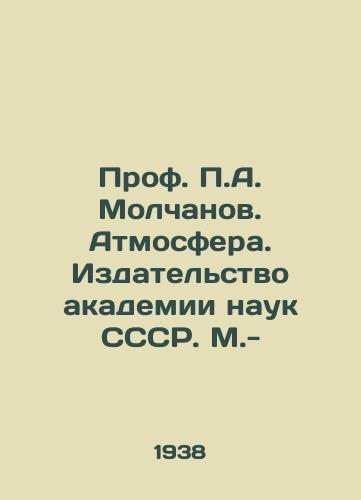 Проф. П.А. Молчанов. Атмосфера. Издательство академии наук СССР. М.-

1938